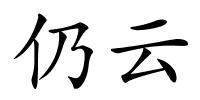 仍云